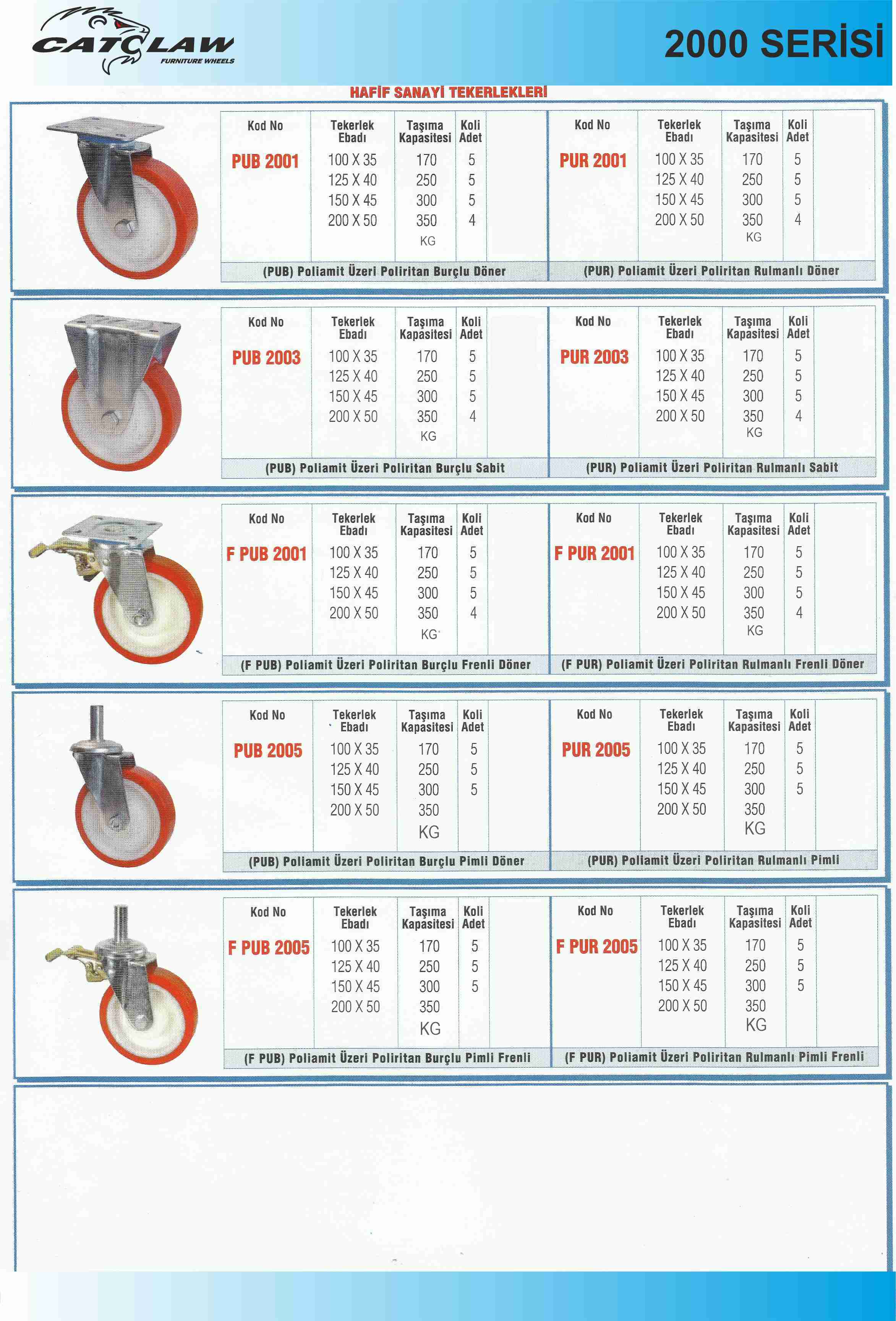 CATCLAW
FURNITURE WHEELS

2000 SERİSİ

HAFİF SANAYİ TEKERLEKLERİ

| Kod No | Tekerlek Ebadı | Taşıma Kapasitesi | Koli Adet |
|---|---|---|---|
| PUB 2001 | 100 X 35 | 170 | 5 |
| | 125 X 40 | 250 | 5 |
| | 150 X 45 | 300 | 5 |
| | 200 X 50 | 350 | 4 |
| | | KG | |

(PUB) Poliamit Üzeri Poliritan Burçlu Döner

| Kod No | Tekerlek Ebadı | Taşıma Kapasitesi | Koli Adet |
|---|---|---|---|
| PUR 2001 | 100 X 35 | 170 | 5 |
| | 125 X 40 | 250 | 5 |
| | 150 X 45 | 300 | 5 |
| | 200 X 50 | 350 | 4 |
| | | KG | |

(PUR) Poliamit Üzeri Poliritan Rulmanlı Döner

| Kod No | Tekerlek Ebadı | Taşıma Kapasitesi | Koli Adet |
|---|---|---|---|
| PUB 2003 | 100 X 35 | 170 | 5 |
| | 125 X 40 | 250 | 5 |
| | 150 X 45 | 300 | 5 |
| | 200 X 50 | 350 | 4 |
| | | KG | |

(PUB) Poliamit Üzeri Poliritan Burçlu Sabit

| Kod No | Tekerlek Ebadı | Taşıma Kapasitesi | Koli Adet |
|---|---|---|---|
| PUR 2003 | 100 X 35 | 170 | 5 |
| | 125 X 40 | 250 | 5 |
| | 150 X 45 | 300 | 5 |
| | 200 X 50 | 350 | 4 |
| | | KG | |

(PUR) Poliamit Üzeri Poliritan Rulmanlı Sabit

| Kod No | Tekerlek Ebadı | Taşıma Kapasitesi | Koli Adet |
|---|---|---|---|
| F PUB 2001 | 100 X 35 | 170 | 5 |
| | 125 X 40 | 250 | 5 |
| | 150 X 45 | 300 | 5 |
| | 200 X 50 | 350 | 4 |
| | | KG | |

(F PUB) Poliamit Üzeri Poliritan Burçlu Frenli Döner

| Kod No | Tekerlek Ebadı | Taşıma Kapasitesi | Koli Adet |
|---|---|---|---|
| F PUR 2001 | 100 X 35 | 170 | 5 |
| | 125 X 40 | 250 | 5 |
| | 150 X 45 | 300 | 5 |
| | 200 X 50 | 350 | 4 |
| | | KG | |

(F PUR) Poliamit Üzeri Poliritan Rulmanlı Frenli Döner

| Kod No | Tekerlek Ebadı | Taşıma Kapasitesi | Koli Adet |
|---|---|---|---|
| PUB 2005 | 100 X 35 | 170 | 5 |
| | 125 X 40 | 250 | 5 |
| | 150 X 45 | 300 | 5 |
| | 200 X 50 | 350 | |
| | | KG | |

(PUB) Poliamit Üzeri Poliritan Burçlu Pimli Döner

| Kod No | Tekerlek Ebadı | Taşıma Kapasitesi | Koli Adet |
|---|---|---|---|
| PUR 2005 | 100 X 35 | 170 | 5 |
| | 125 X 40 | 250 | 5 |
| | 150 X 45 | 300 | 5 |
| | 200 X 50 | 350 | |
| | | KG | |

(PUR) Poliamit Üzeri Poliritan Rulmanlı Pimli

| Kod No | Tekerlek Ebadı | Taşıma Kapasitesi | Koli Adet |
|---|---|---|---|
| F PUB 2005 | 100 X 35 | 170 | 5 |
| | 125 X 40 | 250 | 5 |
| | 150 X 45 | 300 | 5 |
| | 200 X 50 | 350 | |
| | | KG | |

(F PUB) Poliamit Üzeri Poliritan Burçlu Pimli Frenli

| Kod No | Tekerlek Ebadı | Taşıma Kapasitesi | Koli Adet |
|---|---|---|---|
| F PUR 2005 | 100 X 35 | 170 | 5 |
| | 125 X 40 | 250 | 5 |
| | 150 X 45 | 300 | 5 |
| | 200 X 50 | 350 | |
| | | KG | |

(F PUR) Poliamit Üzeri Poliritan Rulmanlı Pimli Frenli